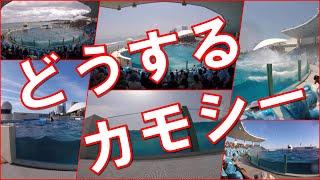 どうする
カモシー